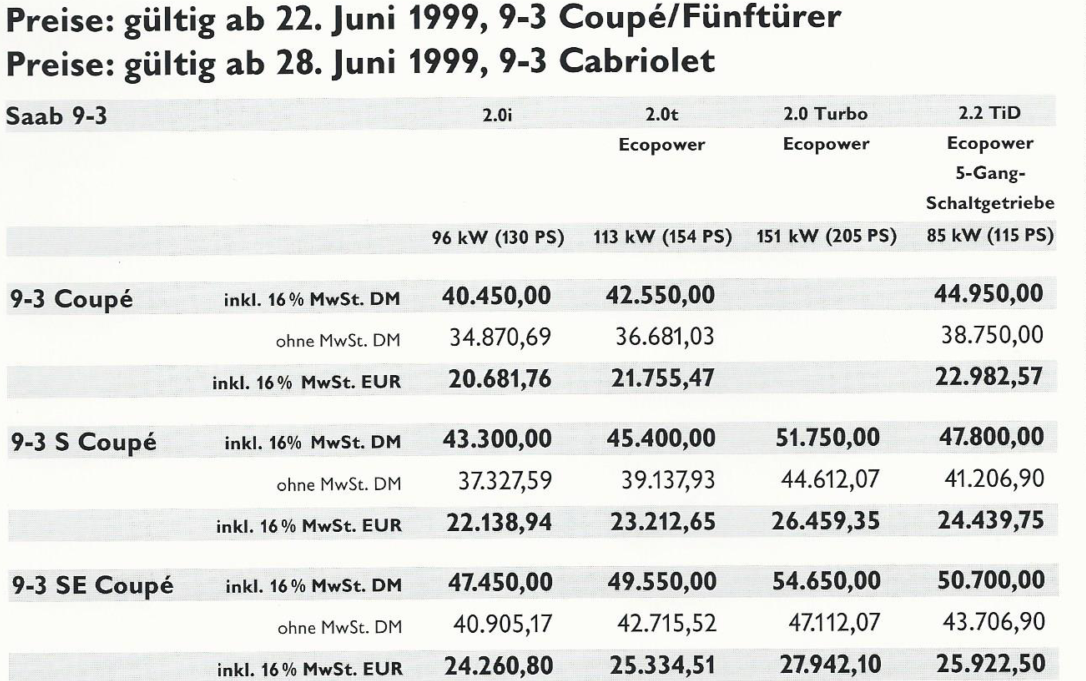 Preise: gültig ab 22. Juni 1999, 9-3 Coupé/Fünftürer
Preise: gültig ab 28. Juni 1999, 9-3 Cabriolet

| Saab 9-3 | | 2.0i | 2.0t Ecopower | 2.0 Turbo Ecopower | 2.2 TiD Ecopower 5-Gang-Schaltgetriebe |
|---|---|---|---|---|---|
| | | 96 kW (130 PS) | 113 kW (154 PS) | 151 kW (205 PS) | 85 kW (115 PS) |
| 9-3 Coupé | inkl. 16 % MwSt. DM | 40.450,00 | 42.550,00 | | 44.950,00 |
| | ohne MwSt. DM | 34.870,69 | 36.681,03 | | 38.750,00 |
| | inkl. 16 % MwSt. EUR | 20.681,76 | 21.755,47 | | 22.982,57 |
| 9-3 S Coupé | inkl. 16% MwSt. DM | 43.300,00 | 45.400,00 | 51.750,00 | 47.800,00 |
| | ohne MwSt. DM | 37.327,59 | 39.137,93 | 44.612,07 | 41.206,90 |
| | inkl. 16 % MwSt. EUR | 22.138,94 | 23.212,65 | 26.459,35 | 24.439,75 |
| 9-3 SE Coupé | inkl. 16 % MwSt. DM | 47.450,00 | 49.550,00 | 54.650,00 | 50.700,00 |
| | ohne MwSt. DM | 40.905,17 | 42.715,52 | 47.112,07 | 43.706,90 |
| | inkl. 16 % MwSt. EUR | 24.260,80 | 25.334,51 | 27.942,10 | 25.922,50 |